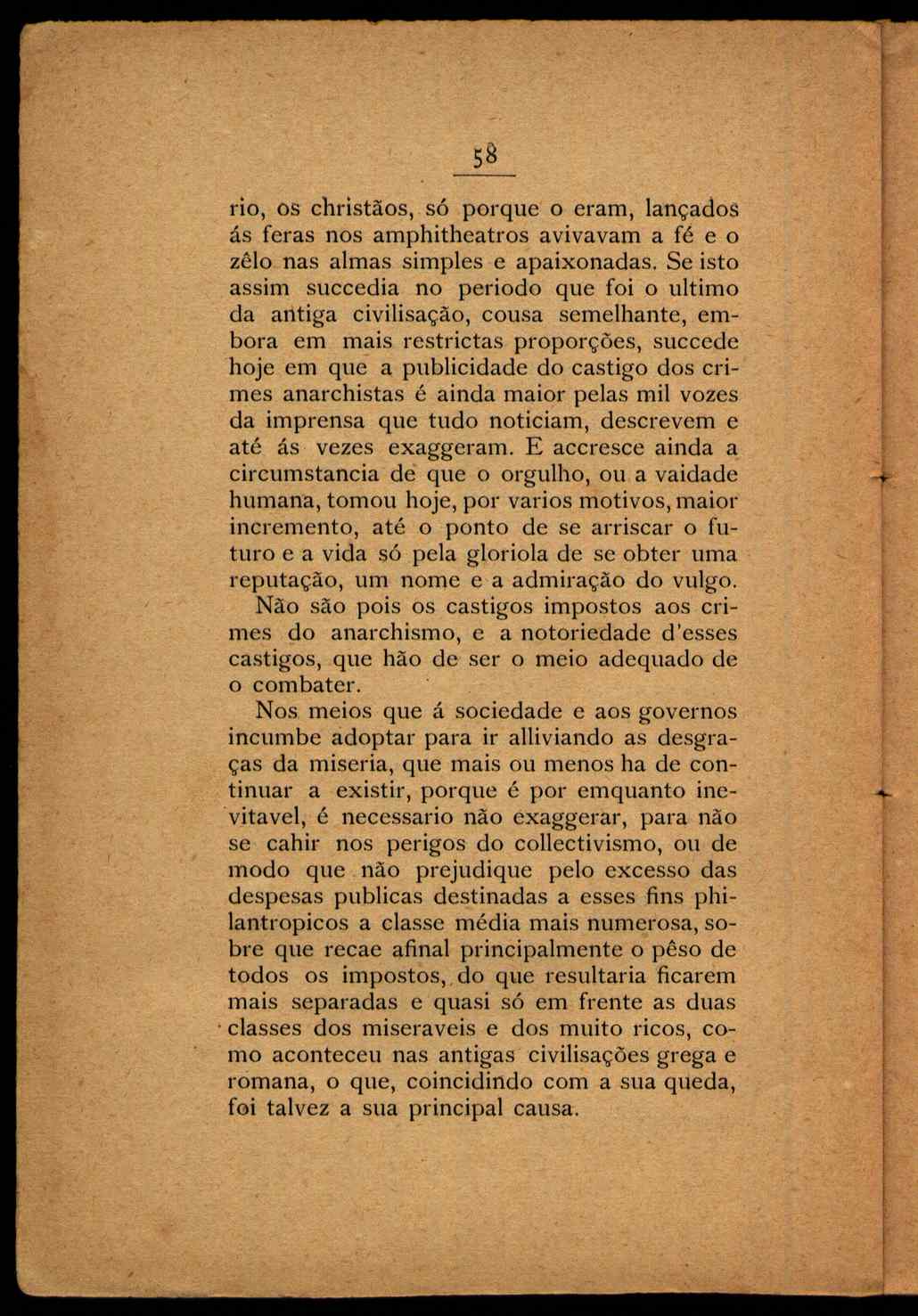 58

rio, os christãos, só porque o eram, lançados ás feras nos amphitheatros avivavam a fé e o zêlo nas almas simples e apaixonadas. Se isto assim succedia no periodo que foi o ultimo da antiga civilisação, cousa semelhante, embora em mais restrictas proporções, succede hoje em que a publicidade do castigo dos crimes anarchistas é ainda maior pelas mil vozes da imprensa que tudo noticiam, descrevem e até ás vezes exaggeram. E accresce ainda a circumstancia de que o orgulho, ou a vaidade humana, tomou hoje, por varios motivos, maior incremento, até o ponto de se arriscar o futuro e a vida só pela gloriola de se obter uma reputação, um nome e a admiração do vulgo.

Não são pois os castigos impostos aos crimes do anarchismo, e a notoriedade d'esses castigos, que hão de ser o meio adequado de o combater.

Nos meios que á sociedade e aos governos incumbe adoptar para ir alliviando as desgraças da miseria, que mais ou menos ha de continuar a existir, porque é por emquanto inevitavel, é necessario não exaggerar, para não se cahir nos perigos do collectivismo, ou de modo que não prejudique pelo excesso das despesas publicas destinadas a esses fins philantropicos a classe média mais numerosa, sobre que recae afinal principalmente o pêso de todos os impostos, do que resultaria ficarem mais separadas e quasi só em frente as duas classes dos miseraveis e dos muito ricos, como aconteceu nas antigas civilisações grega e romana, o que, coincidindo com a sua queda, foi talvez a sua principal causa.